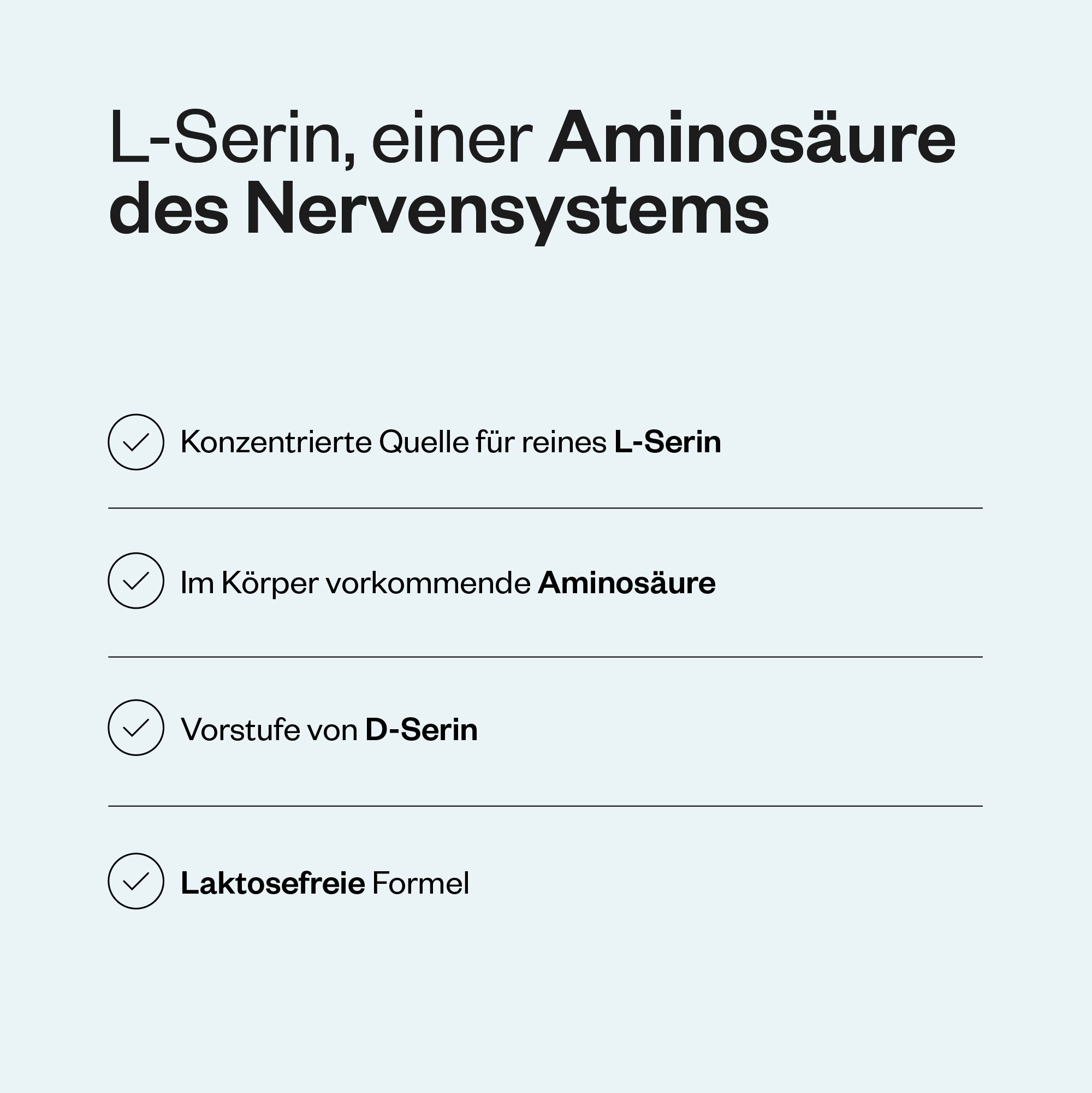 L-Serin, einer Aminosäure des Nervensystems

Konzentrierte Quelle für reines L-Serin

Im Körper vorkommende Aminosäure

Vorstufe von D-Serin

Laktosefreie Formel